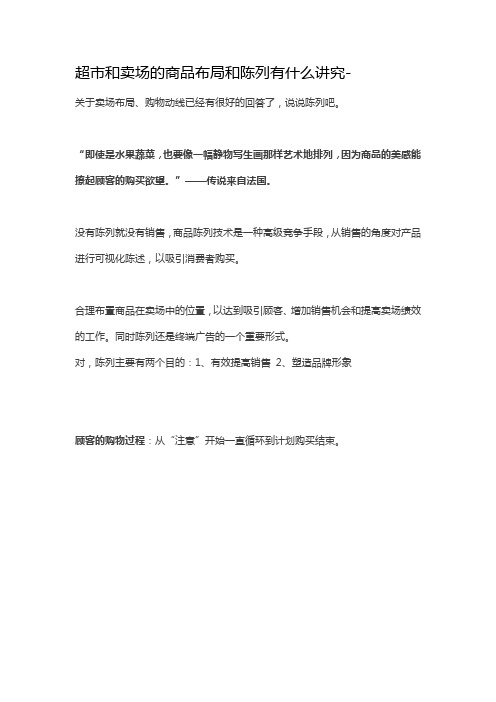 超市和卖场的商品布局和陈列有什么讲究-

关于卖场布局、购物动线已经有很好的回答了，说说陈列吧。

“即使是水果蔬菜，也要像一幅静物写生画那样艺术地排列，因为商品的美感能撩起顾客的购买欲望。”——传说来自法国。

没有陈列就没有销售，商品陈列技术是一种高级竞争手段，从销售的角度对产品进行可视化陈述，以吸引消费者购买。

合理布置商品在卖场中的位置，以达到吸引顾客、增加销售机会和提高卖场绩效的工作。同时陈列还是终端广告的一个重要形式。

对，陈列主要有两个目的：1、有效提高销售 2、塑造品牌形象

顾客的购物过程：从“注意”开始一直循环到计划购买结束。